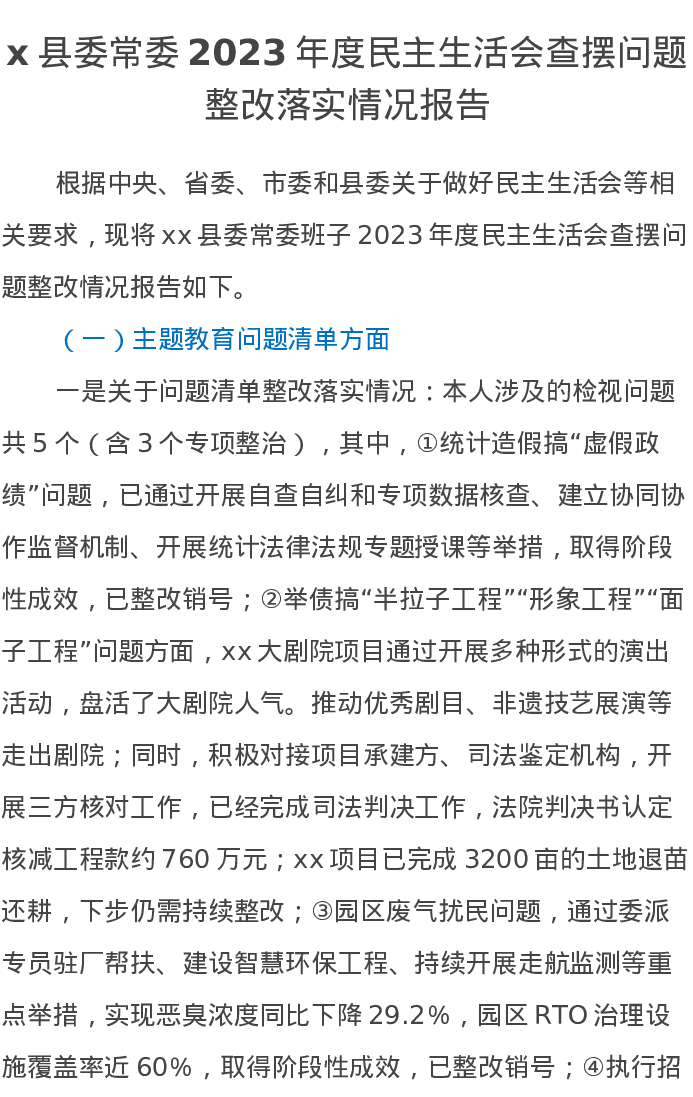 x 县委常委 2023 年度民主生活会查摆问题整改落实情况报告

根据中央、省委、市委和县委关于做好民主生活会等相关要求，现将 xx 县委常委班子 2023 年度民主生活会查摆问题整改情况报告如下。

（一）主题教育问题清单方面

一是关于问题清单整改落实情况：本人涉及的检视问题共 5 个（含 3 个专项整治），其中，①统计造假搞“虚假政绩”问题，已通过开展自查自纠和专项数据核查、建立协同协作监督机制、开展统计法律法规专题授课等举措，取得阶段性成效，已整改销号；②举债搞“半拉子工程”“形象工程”“面子工程”问题方面，xx 大剧院项目通过开展多种形式的演出活动，盘活了大剧院人气。推动优秀剧目、非遗技艺展演等走出剧院；同时，积极对接项目承建方、司法鉴定机构，开展三方核对工作，已经完成司法判决工作，法院判决书认定核减工程款约 760 万元；xx 项目已完成 3200 亩的土地退苗还耕，下步仍需持续整改；③园区废气扰民问题，通过委派专员驻厂帮扶、建设智慧环保工程、持续开展走航监测等重点举措，实现恶臭浓度同比下降 29.2%，园区 RTO 治理设施覆盖率近 60%，取得阶段性成效，已整改销号；④执行招